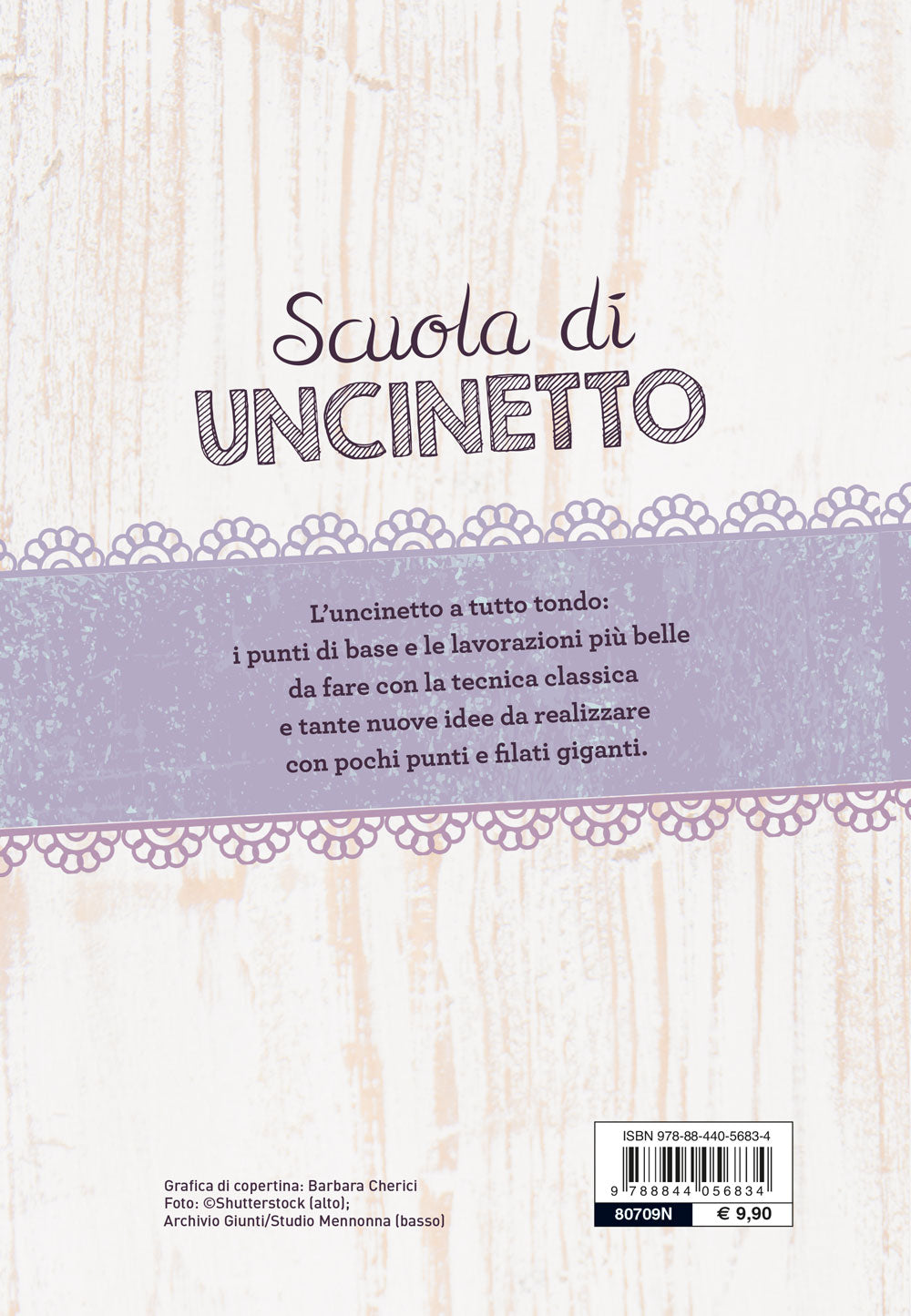 Scuola di
UNCINETTO

L'uncinetto a tutto tondo:
i punti di base e le lavorazioni più belle
da fare con la tecnica classica
e tante nuove idee da realizzare
con pochi punti e filati giganti.

Grafica di copertina: Barbara Cherici
Foto: ©Shutterstock (alto);
Archivio Giunti/Studio Mennonna (basso)

ISBN 978-88-440-5683-4
9 788844 056834
80709N
€ 9,90